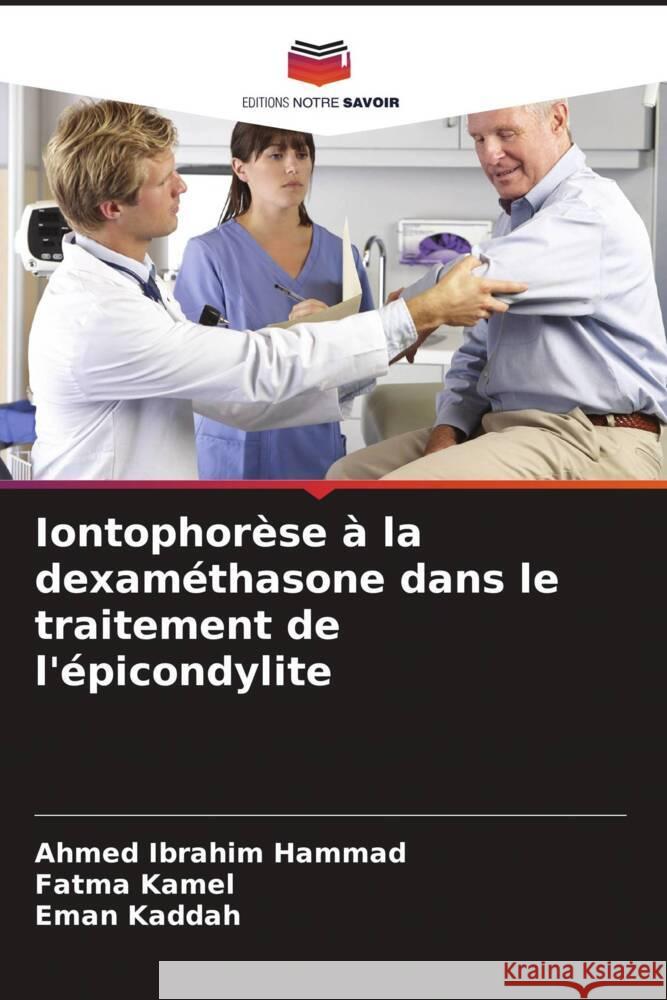 EDITIONS NOTRE SAVOIR

Iontophorèse à la dexaméthasone dans le traitement de l'épicondylite

Ahmed Ibrahim Hammad
Fatma Kamel
Eman Kaddah